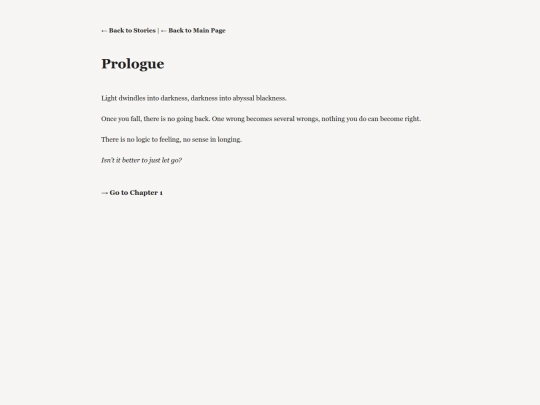 ← Back to Stories | ← Back to Main Page

Prologue

Light dwindles into darkness, darkness into abyssal blackness.

Once you fall, there is no going back. One wrong becomes several wrongs, nothing you do can become right.

There is no logic to feeling, no sense in longing.

Isn't it better to just let go?

→ Go to Chapter 1